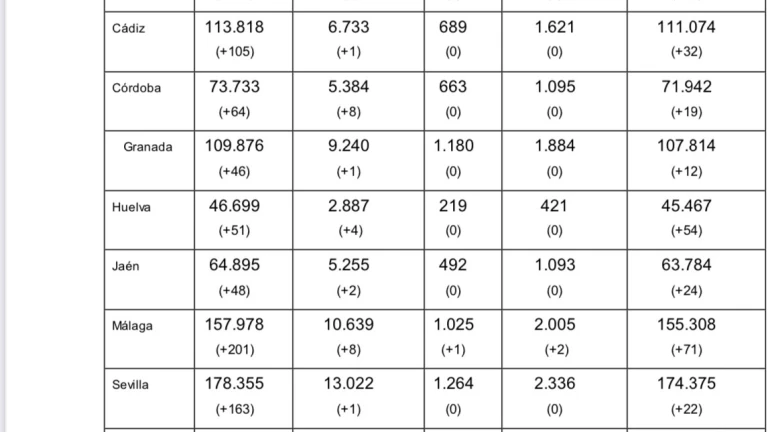 | | | | | | |
|---|---|---|---|---|---|
| Cádiz | 113.818 (+105) | 6.733 (+1) | 689 (0) | 1.621 (0) | 111.074 (+32) |
| Córdoba | 73.733 (+64) | 5.384 (+8) | 663 (0) | 1.095 (0) | 71.942 (+19) |
| Granada | 109.876 (+46) | 9.240 (+1) | 1.180 (0) | 1.884 (0) | 107.814 (+12) |
| Huelva | 46.699 (+51) | 2.887 (+4) | 219 (0) | 421 (0) | 45.467 (+54) |
| Jaén | 64.895 (+48) | 5.255 (+2) | 492 (0) | 1.093 (0) | 63.784 (+24) |
| Málaga | 157.978 (+201) | 10.639 (+8) | 1.025 (+1) | 2.005 (+2) | 155.308 (+71) |
| Sevilla | 178.355 (+163) | 13.022 (+1) | 1.264 (0) | 2.336 (0) | 174.375 (+22) |